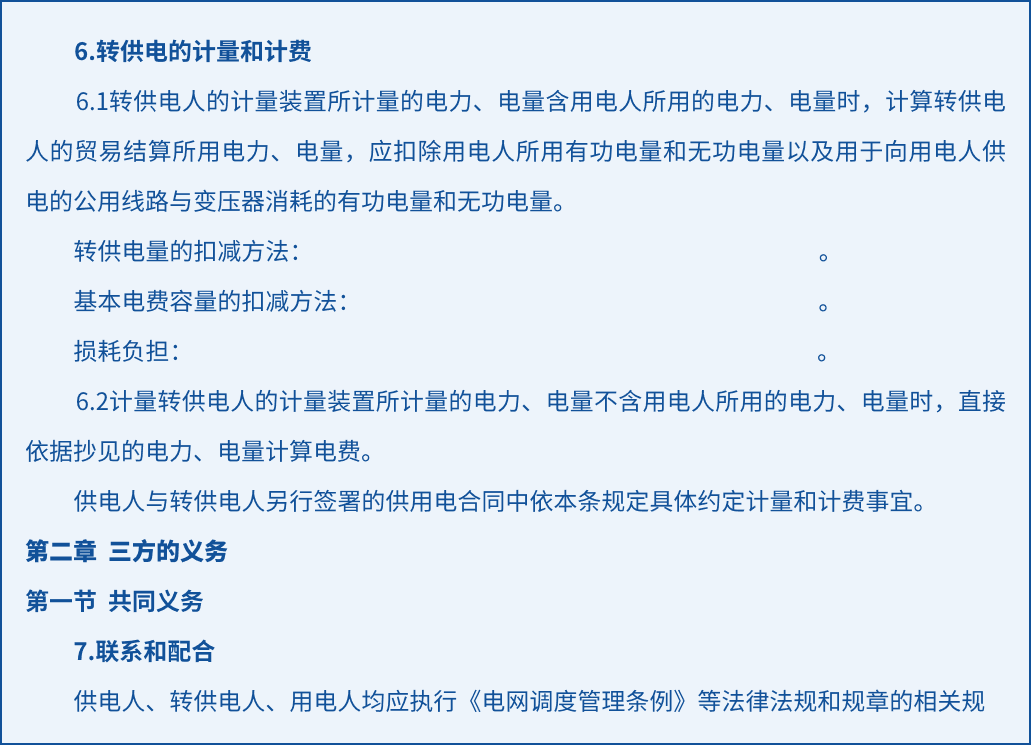 6.转供电的计量和计费

6.1转供电人的计量装置所计量的电力、电量含用电人所用的电力、电量时，计算转供电人的贸易结算所用电力、电量，应扣除用电人所用有功电量和无功电量以及用于向用电人供电的公用线路与变压器消耗的有功电量和无功电量。

转供电量的扣减方法：____。

基本电费容量的扣减方法：____。

损耗负担：____。

6.2计量转供电人的计量装置所计量的电力、电量不含用电人所用的电力、电量时，直接依据抄见的电力、电量计算电费。

供电人与转供电人另行签署的供用电合同中依本条规定具体约定计量和计费事宜。

第二章 三方的义务

第一节 共同义务

7.联系和配合

供电人、转供电人、用电人均应执行《电网调度管理条例》等法律法规和规章的相关规